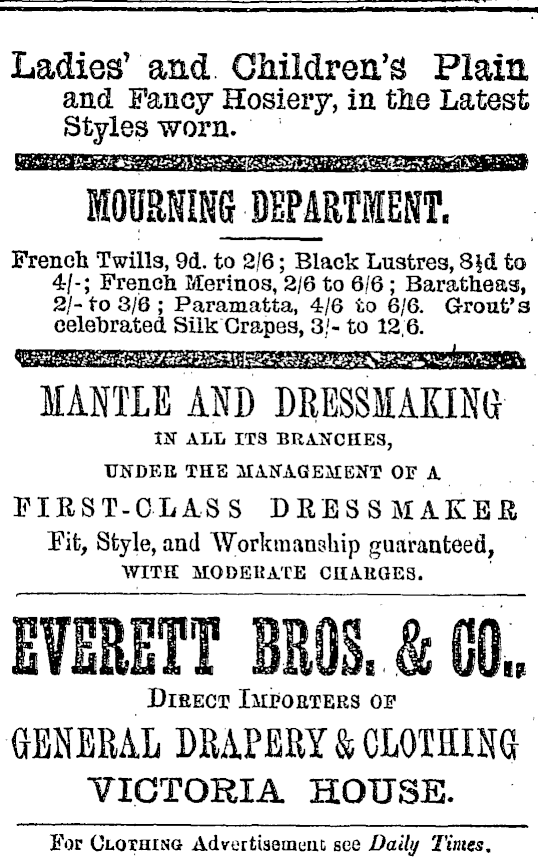 Ladies' and Children's Plain and Fancy Hosiery, in the Latest Styles worn.

MOURNING DEPARTMENT.

French Twills, 9d. to 2/6; Black Lustres, 8½d to 4/-; French Merinos, 2/6 to 6/6; Baratheas, 2/- to 3/6; Paramatta, 4/6 to 6/6. Grout's celebrated Silk Crapes, 3/- to 12/6.

MANTLE AND DRESSMAKING
IN ALL ITS BRANCHES,
UNDER THE MANAGEMENT OF A
FIRST-CLASS DRESSMAKER
Fit, Style, and Workmanship guaranteed,
WITH MODERATE CHARGES.

EVERETT BROS. & CO.,
DIRECT IMPORTERS OF
GENERAL DRAPERY & CLOTHING
VICTORIA HOUSE.

For CLOTHING Advertisement see Daily Times.